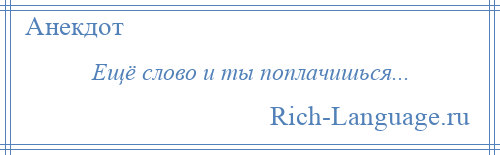 Анекдот

Ещё слово и ты поплачишься...

Rich-Language.ru